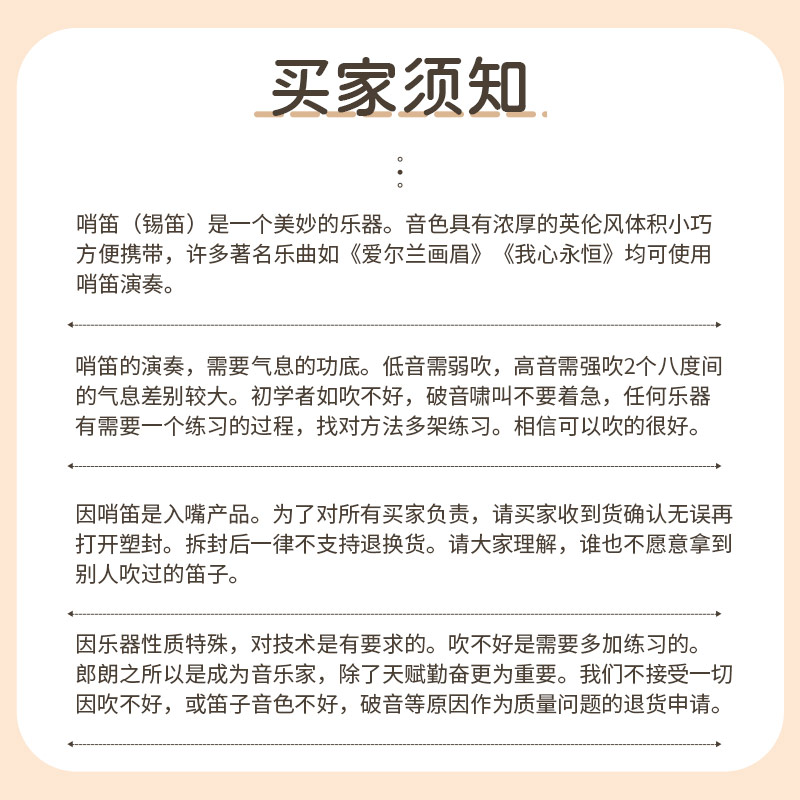 买家须知

哨笛（锡笛）是一个美妙的乐器。音色具有浓厚的英伦风体积小巧方便携带，许多著名乐曲如《爱尔兰画眉》《我心永恒》均可使用哨笛演奏。

哨笛的演奏，需要气息的功底。低音需弱吹，高音需强吹2个八度间的气息差别较大。初学者如吹不好，破音啸叫不要着急，任何乐器有需要一个练习的过程，找对方法多架练习。相信可以吹的很好。

因哨笛是入嘴产品。为了对所有买家负责，请买家收到货确认无误再打开塑封。拆封后一律不支持退换货。请大家理解，谁也不愿意拿到别人吹过的笛子。

因乐器性质特殊，对技术是有要求的。吹不好是需要多加练习的。郎朗之所以是成为音乐家，除了天赋勤奋更为重要。我们不接受一切因吹不好，或笛子音色不好，破音等原因作为质量问题的退货申请。